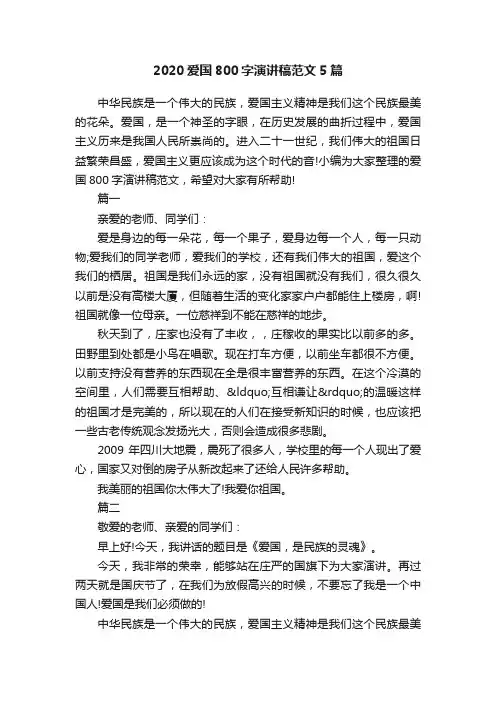 2020 爱国 800 字演讲稿范文 5 篇

中华民族是一个伟大的民族，爱国主义精神是我们这个民族最美的花朵。爱国，是一个神圣的字眼，在历史发展的曲折过程中，爱国主义历来是我国人民所崇尚的。进入二十一世纪，我们伟大的祖国日益繁荣昌盛，爱国主义更应该成为这个时代的音!小编为大家整理的爱国 800 字演讲稿范文，希望对大家有所帮助!

篇一

亲爱的老师、同学们：

爱是身边的每一朵花，每一个果子，爱身边每一个人，每一只动物;爱我们的同学老师，爱我们的学校，还有我们伟大的祖国，爱这个我们的栖居。祖国是我们永远的家，没有祖国就没有我们，很久很久以前是没有高楼大厦，但随着生活的变化家家户户都能住上楼房，啊!祖国就像一位母亲。一位慈祥到不能在慈祥的地步。

秋天到了，庄家也没有了丰收，，庄稼收的果实比以前多的多。田野里到处都是小鸟在唱歌。现在打车方便，以前坐车都很不方便。以前支持没有营养的东西现在全是很丰富营养的东西。在这个冷漠的空间里，人们需要互相帮助、&ldquo;互相谦让&rdquo;的温暖这样的祖国才是完美的，所以现在的人们在接受新知识的时候，也应该把一些古老传统观念发扬光大，否则会造成很多悲剧。

2009 年四川大地震，震死了很多人，学校里的每一个人现出了爱心，国家又对倒的房子从新改起来了还给人民许多帮助。

我美丽的祖国你太伟大了!我爱你祖国。

篇二

敬爱的老师、亲爱的同学们：

早上好!今天，我讲话的题目是《爱国，是民族的灵魂》。

今天，我非常的荣幸，能够站在庄严的国旗下为大家演讲。再过两天就是国庆节了，在我们为放假高兴的时候，不要忘了我是一个中国人!爱国是我们必须做的!

中华民族是一个伟大的民族，爱国主义精神是我们这个民族最美